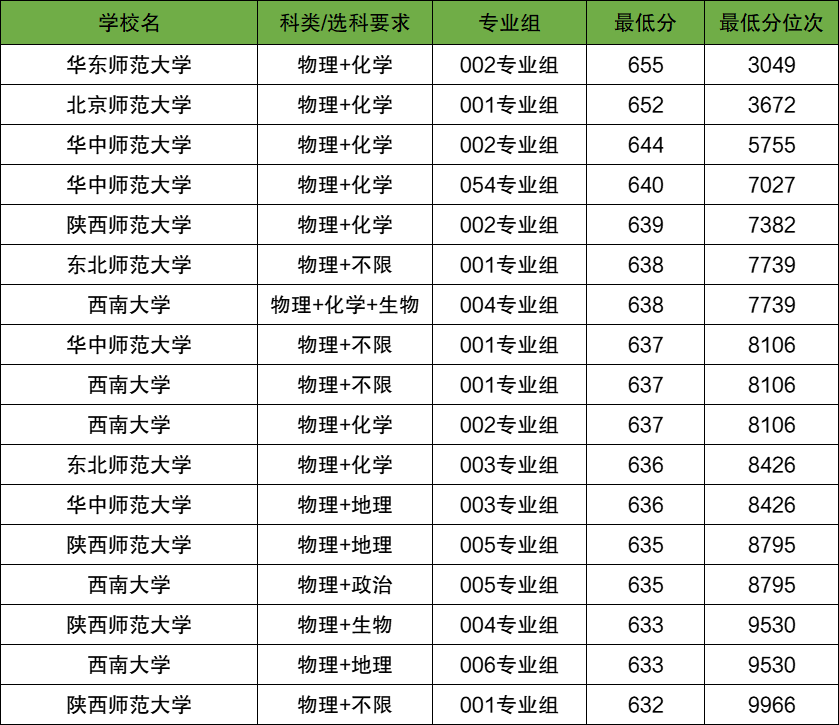 | 学校名 | 科类/选科要求 | 专业组 | 最低分 | 最低分位次 |
|---|---|---|---|---|
| 华东师范大学 | 物理+化学 | 002专业组 | 655 | 3049 |
| 北京师范大学 | 物理+化学 | 001专业组 | 652 | 3672 |
| 华中师范大学 | 物理+化学 | 002专业组 | 644 | 5755 |
| 华中师范大学 | 物理+化学 | 054专业组 | 640 | 7027 |
| 陕西师范大学 | 物理+化学 | 002专业组 | 639 | 7382 |
| 东北师范大学 | 物理+不限 | 001专业组 | 638 | 7739 |
| 西南大学 | 物理+化学+生物 | 004专业组 | 638 | 7739 |
| 华中师范大学 | 物理+不限 | 001专业组 | 637 | 8106 |
| 西南大学 | 物理+不限 | 001专业组 | 637 | 8106 |
| 西南大学 | 物理+化学 | 002专业组 | 637 | 8106 |
| 东北师范大学 | 物理+化学 | 003专业组 | 636 | 8426 |
| 华中师范大学 | 物理+地理 | 003专业组 | 636 | 8426 |
| 陕西师范大学 | 物理+地理 | 005专业组 | 635 | 8795 |
| 西南大学 | 物理+政治 | 005专业组 | 635 | 8795 |
| 陕西师范大学 | 物理+生物 | 004专业组 | 633 | 9530 |
| 西南大学 | 物理+地理 | 006专业组 | 633 | 9530 |
| 陕西师范大学 | 物理+不限 | 001专业组 | 632 | 9966 |